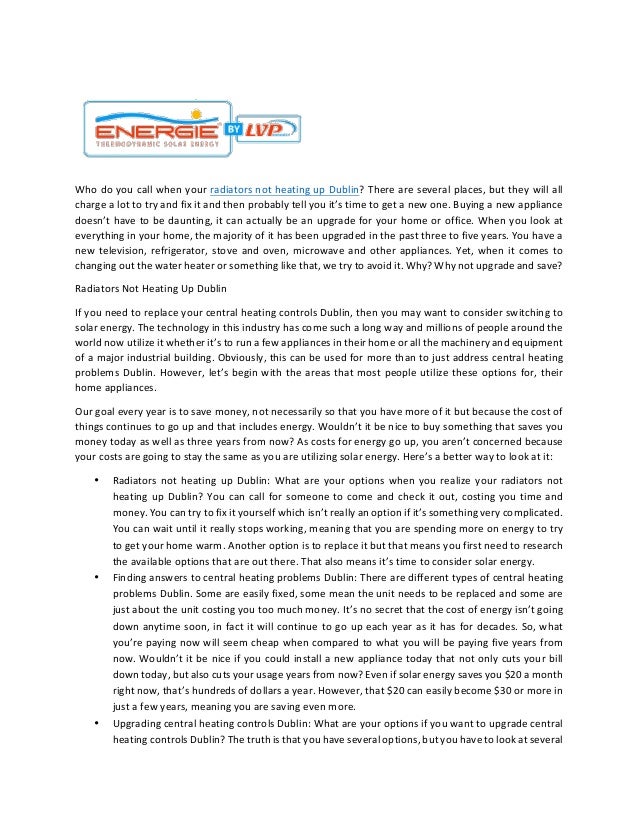 ENERGIE BY LVP
THERMODYNAMIC SOLAR ENERGY

Who do you call when your radiators not heating up Dublin? There are several places, but they will all charge a lot to try and fix it and then probably tell you it's time to get a new one. Buying a new appliance doesn't have to be daunting, it can actually be an upgrade for your home or office. When you look at everything in your home, the majority of it has been upgraded in the past three to five years. You have a new television, refrigerator, stove and oven, microwave and other appliances. Yet, when it comes to changing out the water heater or something like that, we try to avoid it. Why? Why not upgrade and save?

Radiators Not Heating Up Dublin

If you need to replace your central heating controls Dublin, then you may want to consider switching to solar energy. The technology in this industry has come such a long way and millions of people around the world now utilize it whether it's to run a few appliances in their home or all the machinery and equipment of a major industrial building. Obviously, this can be used for more than to just address central heating problems Dublin. However, let's begin with the areas that most people utilize these options for, their home appliances.

Our goal every year is to save money, not necessarily so that you have more of it but because the cost of things continues to go up and that includes energy. Wouldn't it be nice to buy something that saves you money today as well as three years from now? As costs for energy go up, you aren't concerned because your costs are going to stay the same as you are utilizing solar energy. Here's a better way to look at it:

• Radiators not heating up Dublin: What are your options when you realize your radiators not heating up Dublin? You can call for someone to come and check it out, costing you time and money. You can try to fix it yourself which isn't really an option if it's something very complicated. You can wait until it really stops working, meaning that you are spending more on energy to try to get your home warm. Another option is to replace it but that means you first need to research the available options that are out there. That also means it's time to consider solar energy.

• Finding answers to central heating problems Dublin: There are different types of central heating problems Dublin. Some are easily fixed, some mean the unit needs to be replaced and some are just about the unit costing you too much money. It's no secret that the cost of energy isn't going down anytime soon, in fact it will continue to go up each year as it has for decades. So, what you're paying now will seem cheap when compared to what you will be paying five years from now. Wouldn't it be nice if you could install a new appliance today that not only cuts your bill down today, but also cuts your usage years from now? Even if solar energy saves you $20 a month right now, that's hundreds of dollars a year. However, that $20 can easily become $30 or more in just a few years, meaning you are saving even more.

• Upgrading central heating controls Dublin: What are your options if you want to upgrade central heating controls Dublin? The truth is that you have several options, but you have to look at several